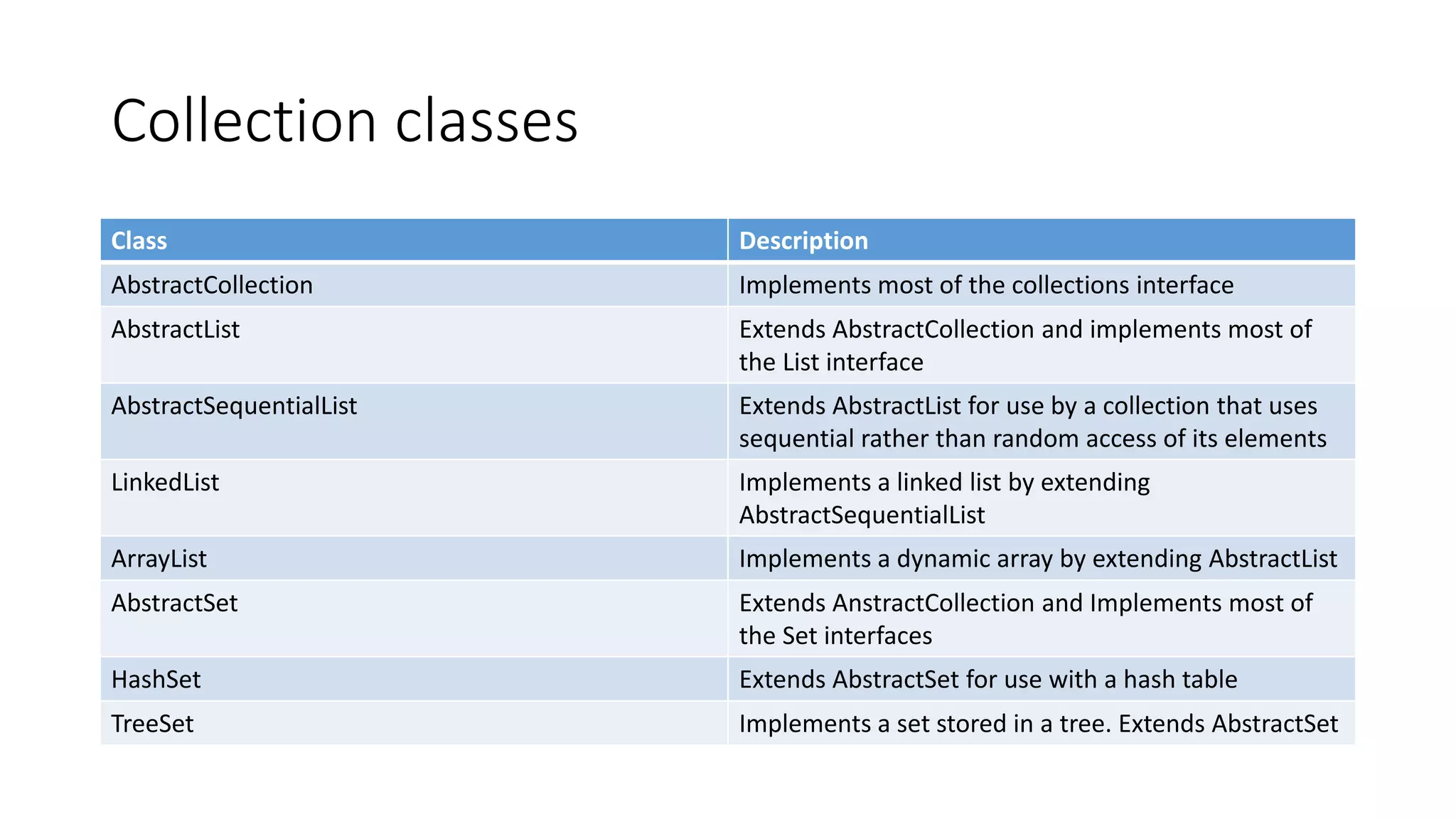 Collection classes

| Class | Description |
|---|---|
| AbstractCollection | Implements most of the collections interface |
| AbstractList | Extends AbstractCollection and implements most of the List interface |
| AbstractSequentialList | Extends AbstractList for use by a collection that uses sequential rather than random access of its elements |
| LinkedList | Implements a linked list by extending AbstractSequentialList |
| ArrayList | Implements a dynamic array by extending AbstractList |
| AbstractSet | Extends AnstractCollection and Implements most of the Set interfaces |
| HashSet | Extends AbstractSet for use with a hash table |
| TreeSet | Implements a set stored in a tree. Extends AbstractSet |